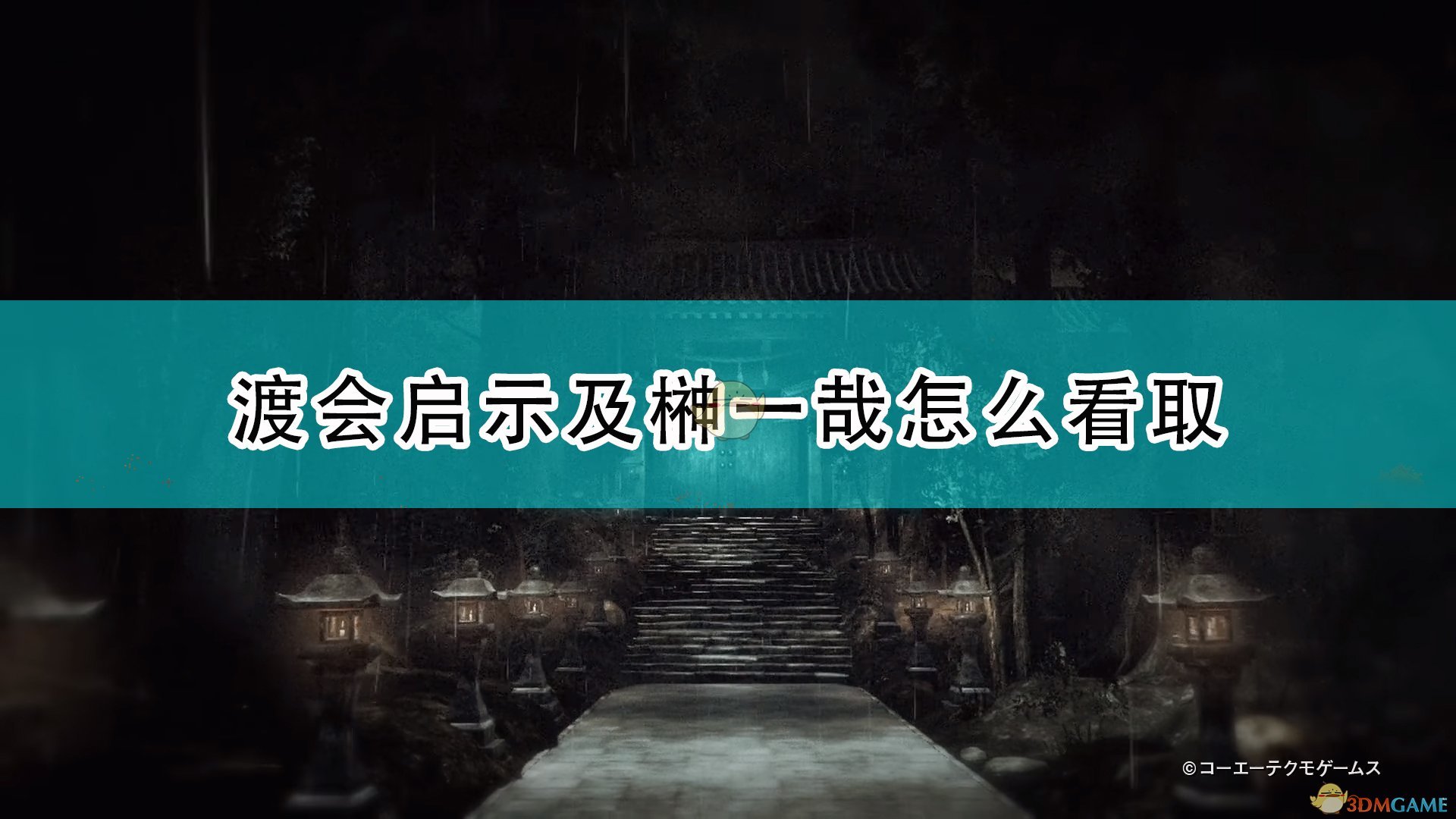 渡会启示及榊一哉怎么看取

©コーエーテクモゲームス

3DMGAME